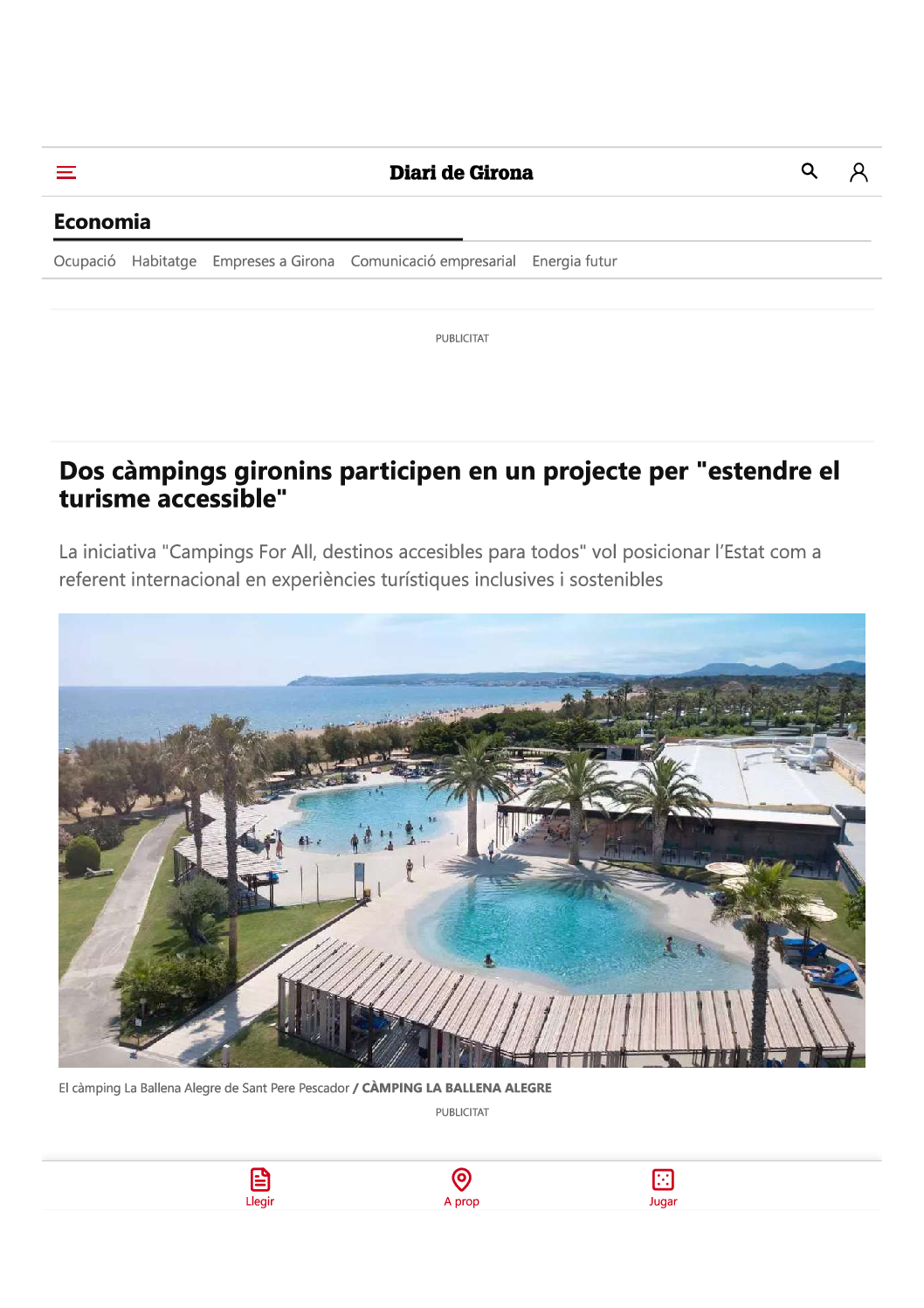 Diari de Girona

Economia

Ocupació Habitatge Empreses a Girona Comunicació empresarial Energia futur

PUBLICITAT

Dos càmpings gironins participen en un projecte per "estendre el turisme accessible"

La iniciativa "Campings For All, destinos accesibles para todos" vol posicionar l'Estat com a referent internacional en experiències turístiques inclusives i sostenibles

El càmping La Ballena Alegre de Sant Pere Pescador / CÀMPING LA BALLENA ALEGRE

PUBLICITAT

Llegir A prop Jugar